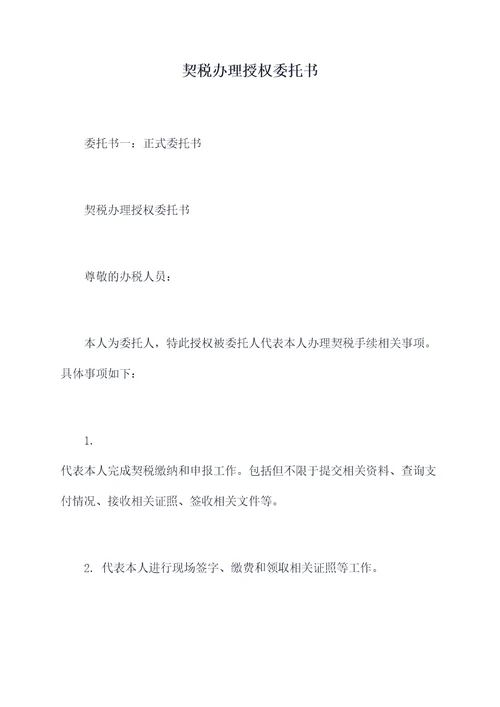 契税办理授权委托书

委托书一：正式委托书

契税办理授权委托书

尊敬的办税人员：

本人为委托人，特此授权被委托人代表本人办理契税手续相关事项。具体事项如下：

1.
代表本人完成契税缴纳和申报工作。包括但不限于提交相关资料、查询支付情况、接收相关证照、签收相关文件等。

2. 代表本人进行现场签字、缴费和领取相关证照等工作。